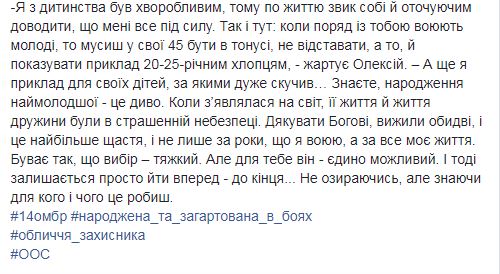 -Я з дитинства був хворобливим, тому по життю звик собі й оточуючим доводити, що мені все під силу. Так і тут: коли поряд із тобою воюють молоді, то мусиш у свої 45 бути в тонусі, не відставати, а то, й показувати приклад 20-25-річним хлопцям, - жартує Олексій. – А ще я приклад для своїх дітей, за якими дуже скучив... Знаєте, народження наймолодшої - це диво. Коли з'являлася на світ, її життя й життя дружини були в страшенній небезпеці. Дякувати Богові, вижили обидві, і це найбільше щастя, і не лише за роки, що я воюю, а за все моє життя. Буває так, що вибір – тяжкий. Але для тебе він - єдино можливий. І тоді залишається просто йти вперед - до кінця... Не озираючись, але знаючи для кого і чого це робиш.
#14омбр #народжена_та_загартована_в_боях
#обличчя_захисника
#ООС